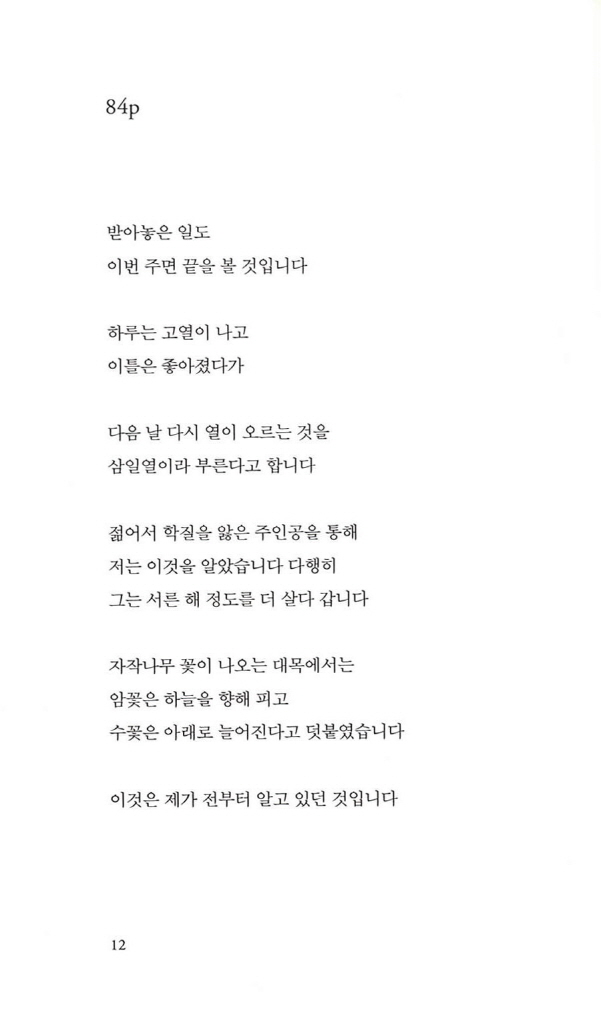 84p

받아놓은 일도
이번 주면 끝을 볼 것입니다

하루는 고열이 나고
이틀은 좋아졌다가

다음 날 다시 열이 오르는 것을
삼일열이라 부른다고 합니다

젊어서 학질을 앓은 주인공을 통해
저는 이것을 알았습니다 다행히
그는 서른 해 정도를 더 살다 갑니다

자작나무 꽃이 나오는 대목에서는
암꽃은 하늘을 향해 피고
수꽃은 아래로 늘어진다고 덧붙였습니다

이것은 제가 전부터 알고 있던 것입니다

12